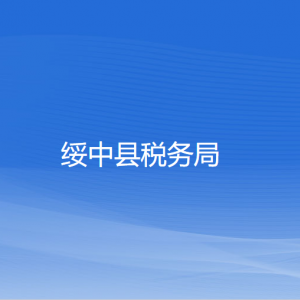 绥中县税务局